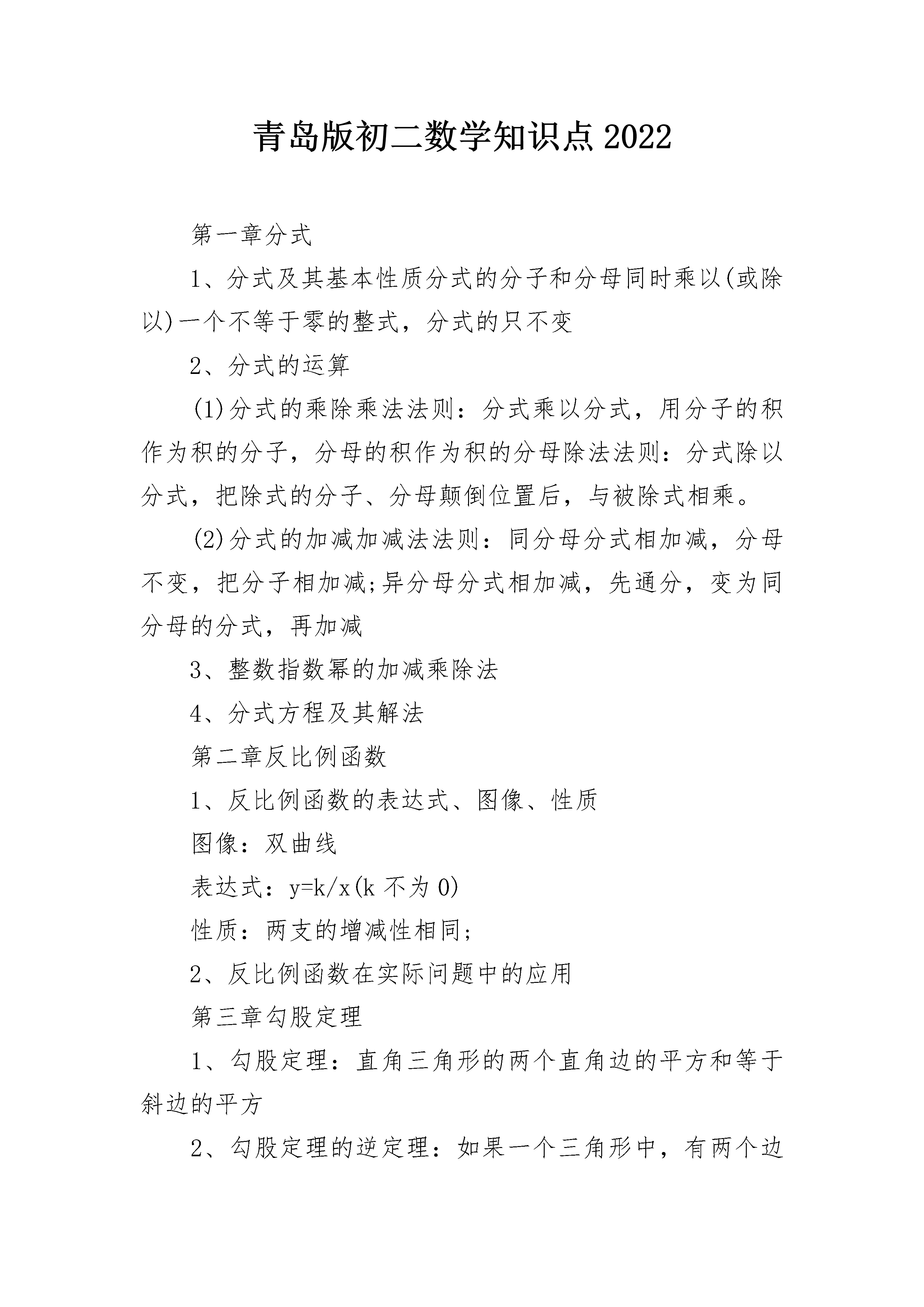 青岛版初二数学知识点2022

第一章分式

1、分式及其基本性质分式的分子和分母同时乘以(或除以)一个不等于零的整式，分式的只不变

2、分式的运算

(1)分式的乘除乘法法则：分式乘以分式，用分子的积作为积的分子，分母的积作为积的分母除法法则：分式除以分式，把除式的分子、分母颠倒位置后，与被除式相乘。

(2)分式的加减加减法法则：同分母分式相加减，分母不变，把分子相加减;异分母分式相加减，先通分，变为同分母的分式，再加减

3、整数指数幂的加减乘除法

4、分式方程及其解法

第二章反比例函数

1、反比例函数的表达式、图像、性质

图像：双曲线

表达式：y=k/x(k 不为 0)

性质：两支的增减性相同;

2、反比例函数在实际问题中的应用

第三章勾股定理

1、勾股定理：直角三角形的两个直角边的平方和等于斜边的平方

2、勾股定理的逆定理：如果一个三角形中，有两个边